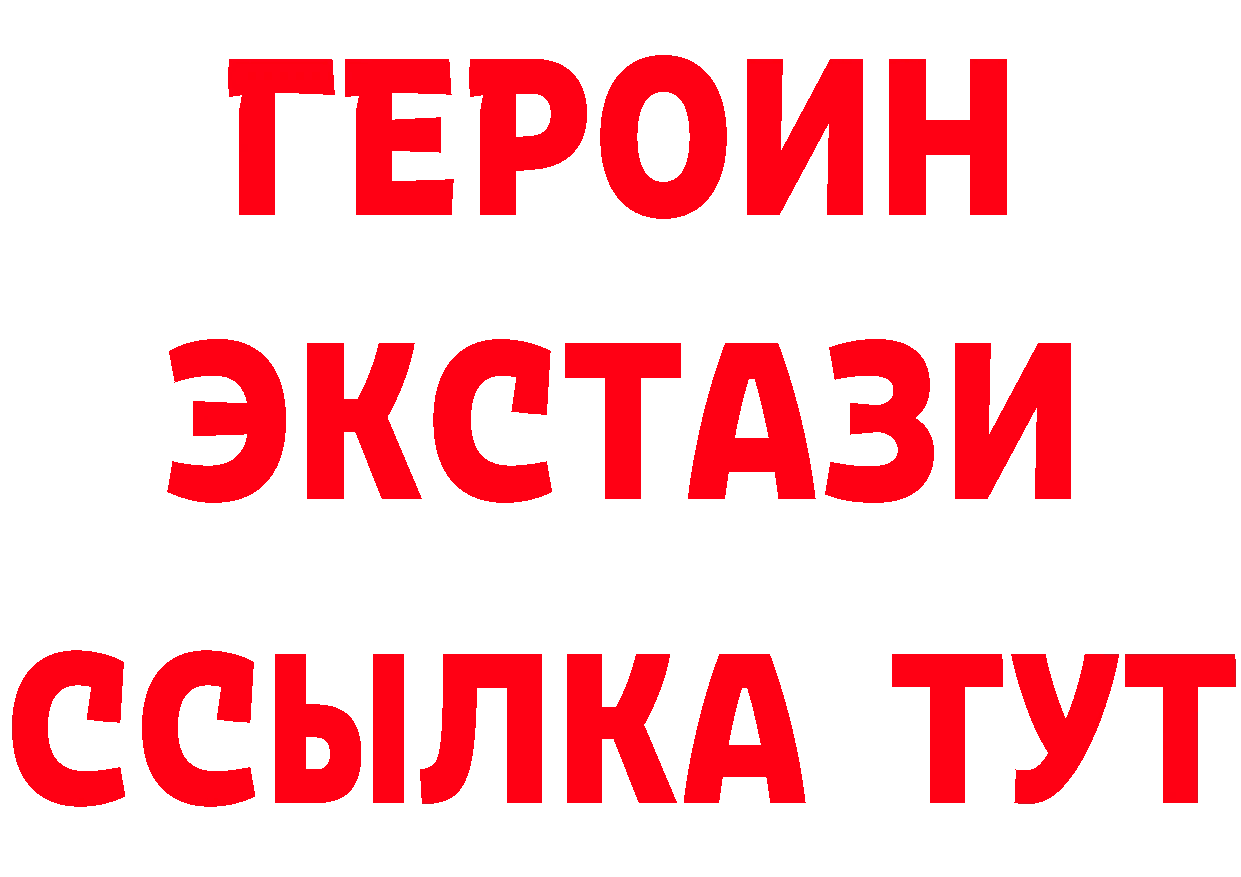 ГЕРОИН
ЭКСТАЗИ
ССЫЛКА ТУТ